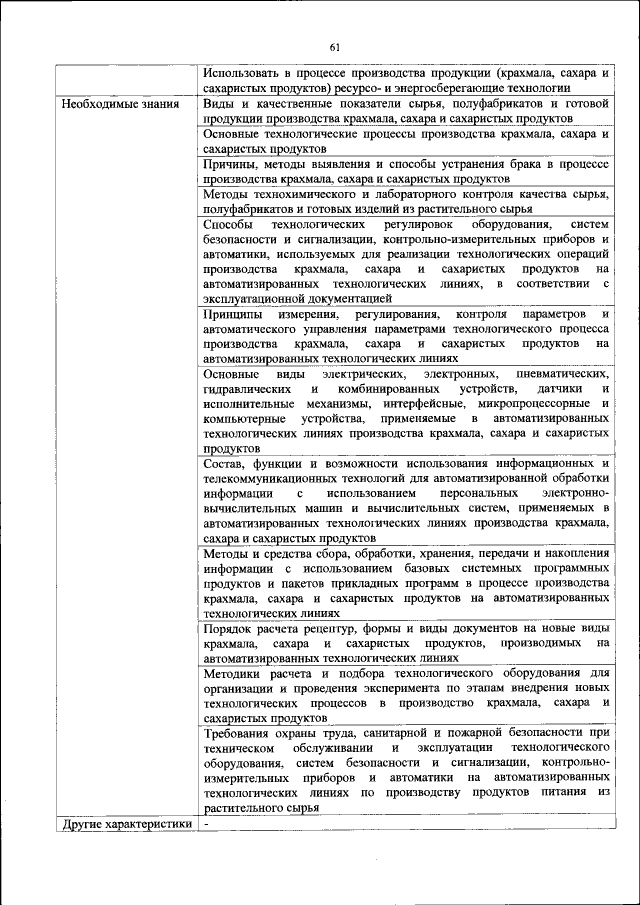 61

| | |
|---|---|
| | Использовать в процессе производства продукции (крахмала, сахара и сахаристых продуктов) ресурсо- и энергосберегающие технологии |
| Необходимые знания | Виды и качественные показатели сырья, полуфабрикатов и готовой продукции производства крахмала, сахара и сахаристых продуктов |
| | Основные технологические процессы производства крахмала, сахара и сахаристых продуктов |
| | Причины, методы выявления и способы устранения брака в процессе производства крахмала, сахара и сахаристых продуктов |
| | Методы технохимического и лабораторного контроля качества сырья, полуфабрикатов и готовых изделий из растительного сырья |
| | Способы технологических регулировок оборудования, систем безопасности и сигнализации, контрольно-измерительных приборов и автоматики, используемых для реализации технологических операций производства крахмала, сахара и сахаристых продуктов на автоматизированных технологических линиях, в соответствии с эксплуатационной документацией |
| | Принципы измерения, регулирования, контроля параметров и автоматического управления параметрами технологического процесса производства крахмала, сахара и сахаристых продуктов на автоматизированных технологических линиях |
| | Основные виды электрических, электронных, пневматических, гидравлических и комбинированных устройств, датчики и исполнительные механизмы, интерфейсные, микропроцессорные и компьютерные устройства, применяемые в автоматизированных технологических линиях производства крахмала, сахара и сахаристых продуктов |
| | Состав, функции и возможности использования информационных и телекоммуникационных технологий для автоматизированной обработки информации с использованием персональных электронно-вычислительных машин и вычислительных систем, применяемых в автоматизированных технологических линиях производства крахмала, сахара и сахаристых продуктов |
| | Методы и средства сбора, обработки, хранения, передачи и накопления информации с использованием базовых системных программных продуктов и пакетов прикладных программ в процессе производства крахмала, сахара и сахаристых продуктов на автоматизированных технологических линиях |
| | Порядок расчета рецептур, формы и виды документов на новые виды крахмала, сахара и сахаристых продуктов, производимых на автоматизированных технологических линиях |
| | Методики расчета и подбора технологического оборудования для организации и проведения эксперимента по этапам внедрения новых технологических процессов в производство крахмала, сахара и сахаристых продуктов |
| | Требования охраны труда, санитарной и пожарной безопасности при техническом обслуживании и эксплуатации технологического оборудования, систем безопасности и сигнализации, контрольно-измерительных приборов и автоматики на автоматизированных технологических линиях по производству продуктов питания из растительного сырья |
| Другие характеристики | - |